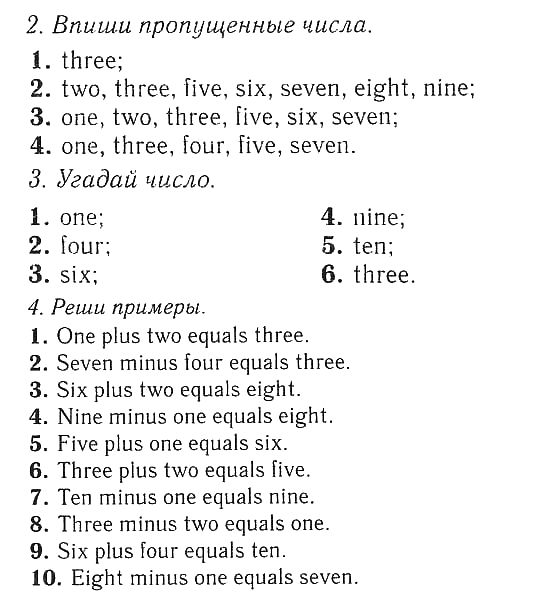 2. Впиши пропущенные числа.

1. three;
2. two, three, five, six, seven, eight, nine;
3. one, two, three, five, six, seven;
4. one, three, four, five, seven.

3. Угадай число.

1. one;
2. four;
3. six;

4. nine;
5. ten;
6. three.

4. Реши примеры.

1. One plus two equals three.
2. Seven minus four equals three.
3. Six plus two equals eight.
4. Nine minus one equals eight.
5. Five plus one equals six.
6. Three plus two equals five.
7. Ten minus one equals nine.
8. Three minus two equals one.
9. Six plus four equals ten.
10. Eight minus one equals seven.